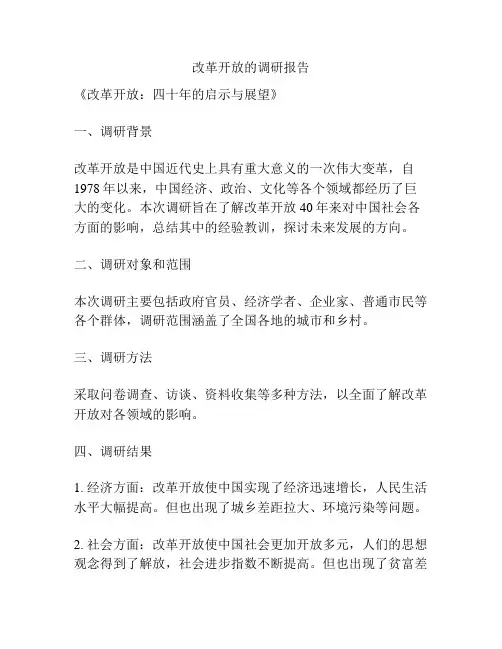 改革开放的调研报告

《改革开放：四十年的启示与展望》

一、调研背景

改革开放是中国近代史上具有重大意义的一次伟大变革，自1978年以来，中国经济、政治、文化等各个领域都经历了巨大的变化。本次调研旨在了解改革开放40年来对中国社会各方面的影响，总结其中的经验教训，探讨未来发展的方向。

二、调研对象和范围

本次调研主要包括政府官员、经济学者、企业家、普通市民等各个群体，调研范围涵盖了全国各地的城市和乡村。

三、调研方法

采取问卷调查、访谈、资料收集等多种方法，以全面了解改革开放对各领域的影响。

四、调研结果

1. 经济方面：改革开放使中国实现了经济迅速增长，人民生活水平大幅提高。但也出现了城乡差距拉大、环境污染等问题。

2. 社会方面：改革开放使中国社会更加开放多元，人们的思想观念得到了解放，社会进步指数不断提高。但也出现了贫富差